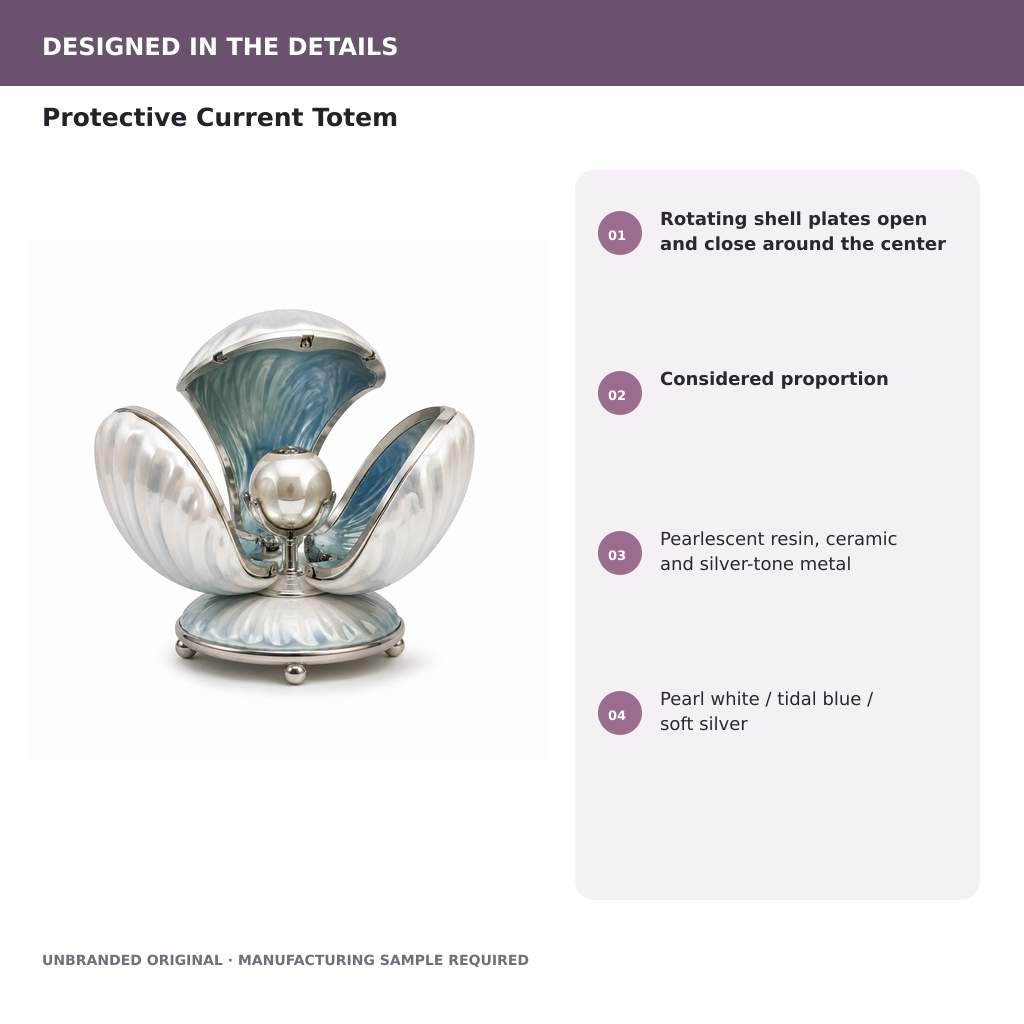 DESIGNED IN THE DETAILS

Protective Current Totem

01 Rotating shell plates open and close around the center

02 Considered proportion

03 Pearlescent resin, ceramic and silver-tone metal

04 Pearl white / tidal blue / soft silver

UNBRANDED ORIGINAL · MANUFACTURING SAMPLE REQUIRED